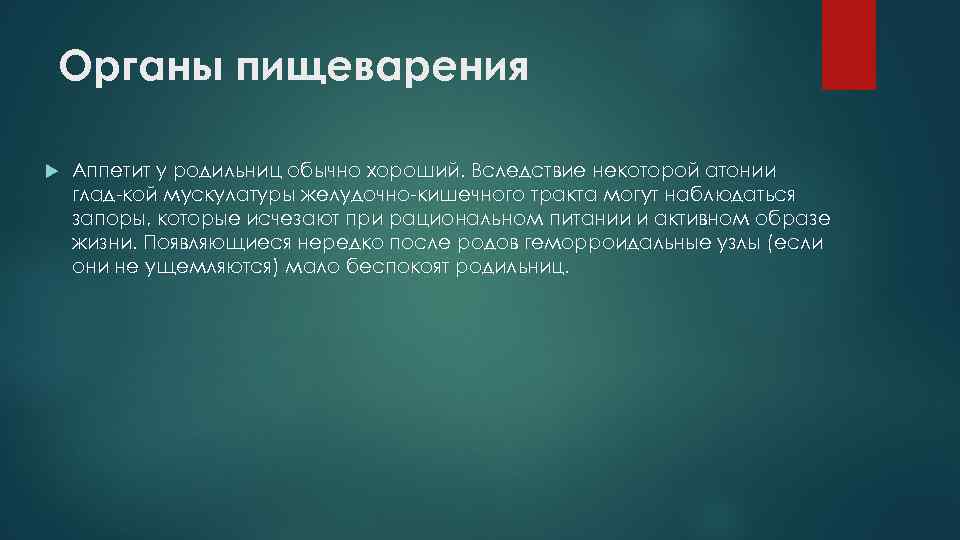 Органы пищеварения

Аппетит у родильниц обычно хороший. Вследствие некоторой атонии глад-кой мускулатуры желудочно-кишечного тракта могут наблюдаться запоры, которые исчезают при рациональном питании и активном образе жизни. Появляющиеся нередко после родов геморроидальные узлы (если они не ущемляются) мало беспокоят родильниц.